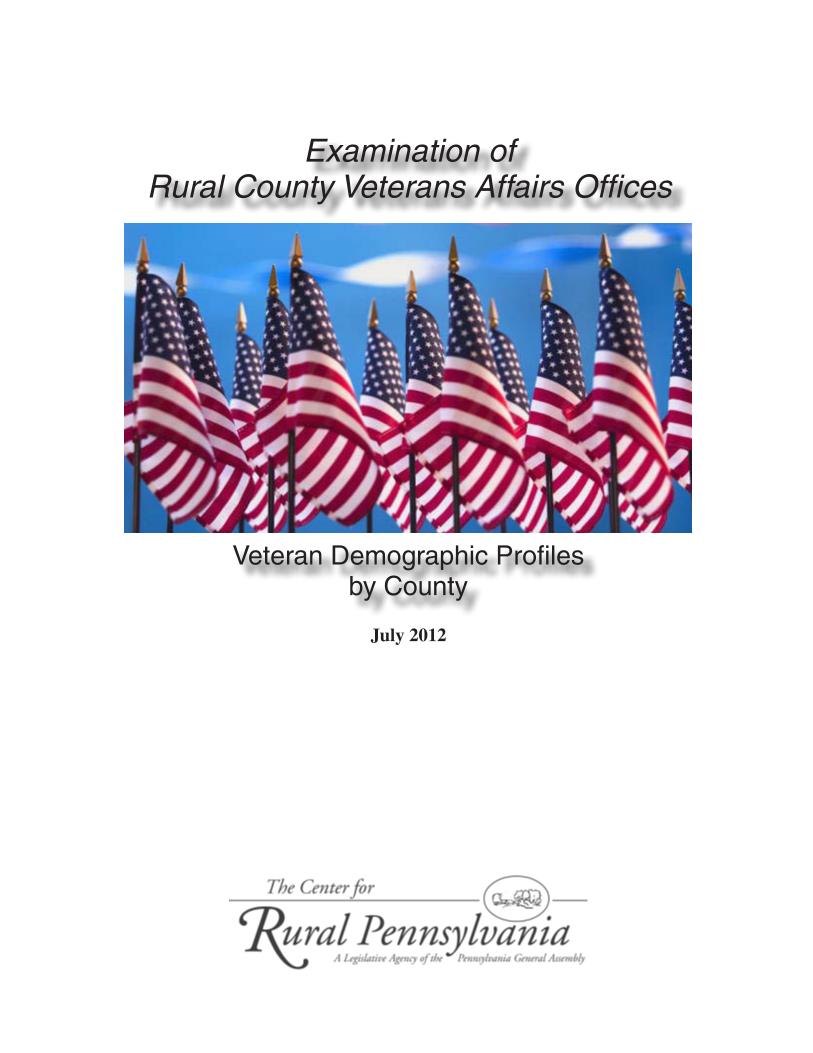 Examination of
Rural County Veterans Affairs Offices

Veteran Demographic Profiles
by County

July 2012

The Center for
Rural Pennsylvania
A Legislative Agency of the Pennsylvania General Assembly